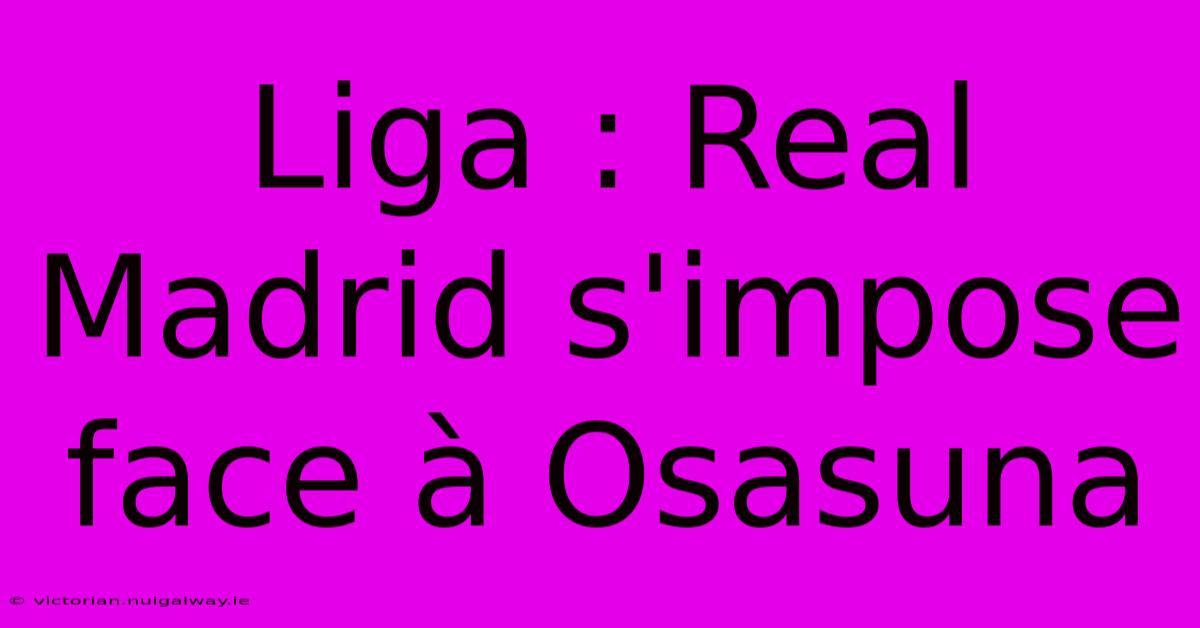 Liga : Real Madrid s'impose face à Osasuna

© victorian.nuigalway.ie